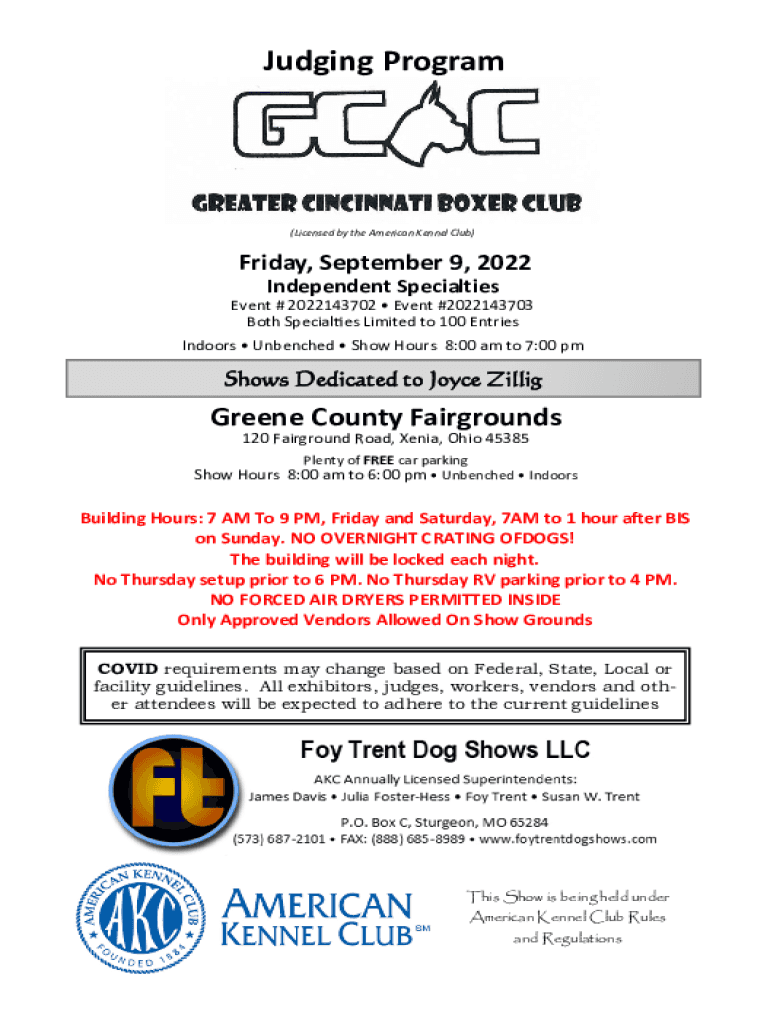 Judging Program

GCBC

GREATER CINCINNATI BOXER CLUB

(Licensed by the American Kennel Club)

Friday, September 9, 2022

Independent Specialties

Event # 2022143702 • Event #2022143703
Both Specialties Limited to 100 Entries

Indoors • Unbenched • Show Hours 8:00 am to 7:00 pm

Shows Dedicated to Joyce Zillig

Greene County Fairgrounds

120 Fairground Road, Xenia, Ohio 45385
Plenty of FREE car parking
Show Hours 8:00 am to 6:00 pm • Unbenched • Indoors

Building Hours: 7 AM To 9 PM, Friday and Saturday, 7AM to 1 hour after BIS on Sunday. NO OVERNIGHT CRATING OFDOGS!
The building will be locked each night.
No Thursday setup prior to 6 PM. No Thursday RV parking prior to 4 PM.
NO FORCED AIR DRYERS PERMITTED INSIDE
Only Approved Vendors Allowed On Show Grounds

COVID requirements may change based on Federal, State, Local or facility guidelines. All exhibitors, judges, workers, vendors and other attendees will be expected to adhere to the current guidelines

Ft

Foy Trent Dog Shows LLC

AKC Annually Licensed Superintendents:
James Davis • Julia Foster-Hess • Foy Trent • Susan W. Trent

P.O. Box C, Sturgeon, MO 65284
(573) 687-2101 • FAX: (888) 685-8989 • www.foytrentdogshows.com

AMERICAN KENNEL CLUB AKC FOUNDED 1884

AMERICAN KENNEL CLUB SM

This Show is being held under American Kennel Club Rules and Regulations